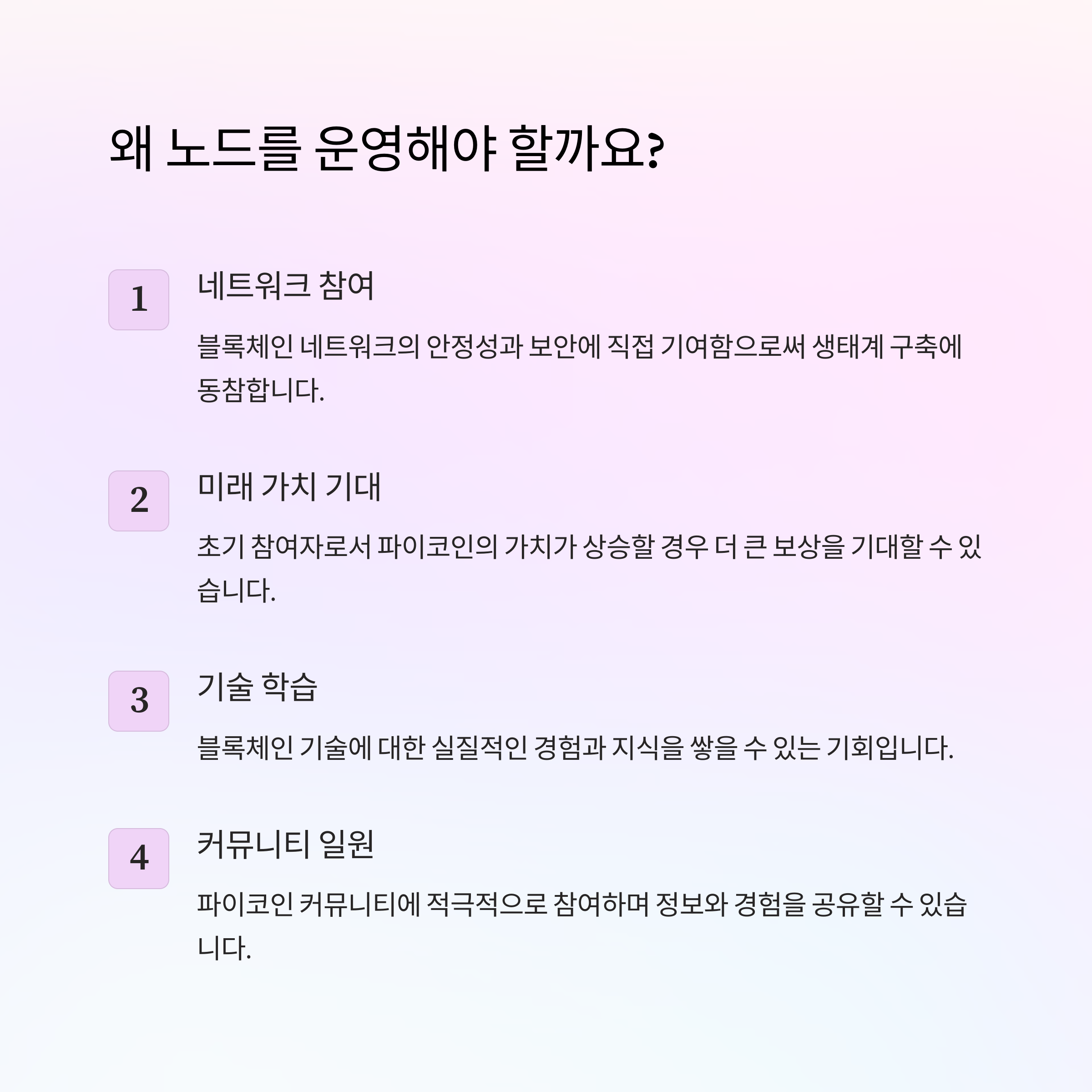 왜 노드를 운영해야 할까요?

1

네트워크 참여

블록체인 네트워크의 안정성과 보안에 직접 기여함으로써 생태계 구축에 동참합니다.

2

미래 가치 기대

초기 참여자로서 파이코인의 가치가 상승할 경우 더 큰 보상을 기대할 수 있습니다.

3

기술 학습

블록체인 기술에 대한 실질적인 경험과 지식을 쌓을 수 있는 기회입니다.

4

커뮤니티 일원

파이코인 커뮤니티에 적극적으로 참여하며 정보와 경험을 공유할 수 있습니다.